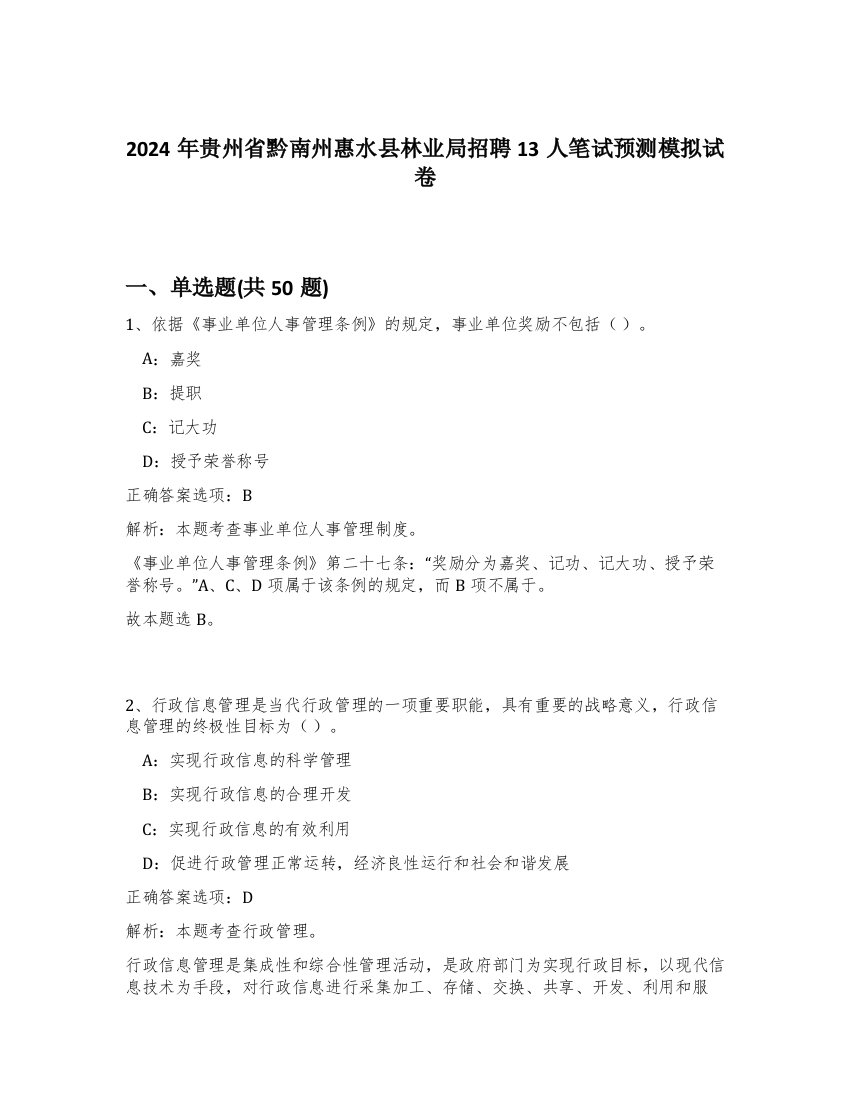 2024 年贵州省黔南州惠水县林业局招聘 13 人笔试预测模拟试卷

一、单选题(共 50 题)

1、依据《事业单位人事管理条例》的规定，事业单位奖励不包括（ ）。

A：嘉奖

B：提职

C：记大功

D：授予荣誉称号

正确答案选项：B

解析：本题考查事业单位人事管理制度。

《事业单位人事管理条例》第二十七条：“奖励分为嘉奖、记功、记大功、授予荣誉称号。”A、C、D 项属于该条例的规定，而 B 项不属于。

故本题选 B。

2、行政信息管理是当代行政管理的一项重要职能，具有重要的战略意义，行政信息管理的终极性目标为（ ）。

A：实现行政信息的科学管理

B：实现行政信息的合理开发

C：实现行政信息的有效利用

D：促进行政管理正常运转，经济良性运行和社会和谐发展

正确答案选项：D

解析：本题考查行政管理。

行政信息管理是集成性和综合性管理活动，是政府部门为实现行政目标，以现代信息技术为手段，对行政信息进行采集加工、存储、交换、共享、开发、利用和服